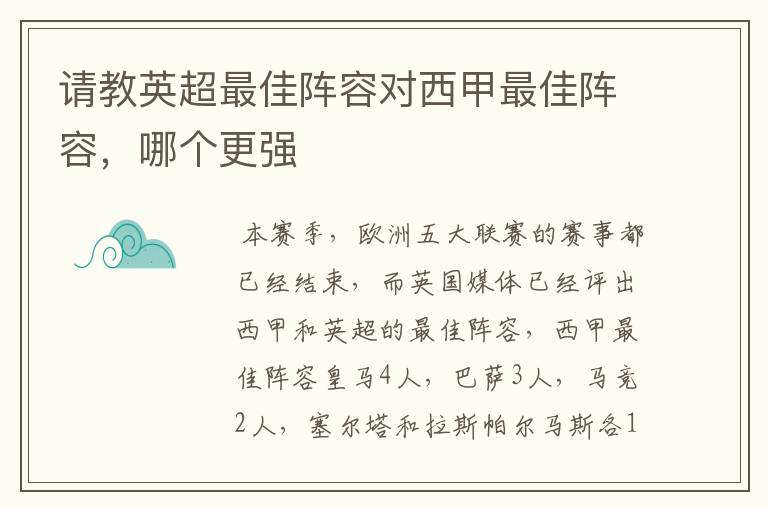 请教英超最佳阵容对西甲最佳阵容，哪个更强

本赛季，欧洲五大联赛的赛事都已经结束，而英国媒体已经评出西甲和英超的最佳阵容，西甲最佳阵容皇马4人，巴萨3人，马竞2人，塞尔塔和拉斯帕尔马斯各1